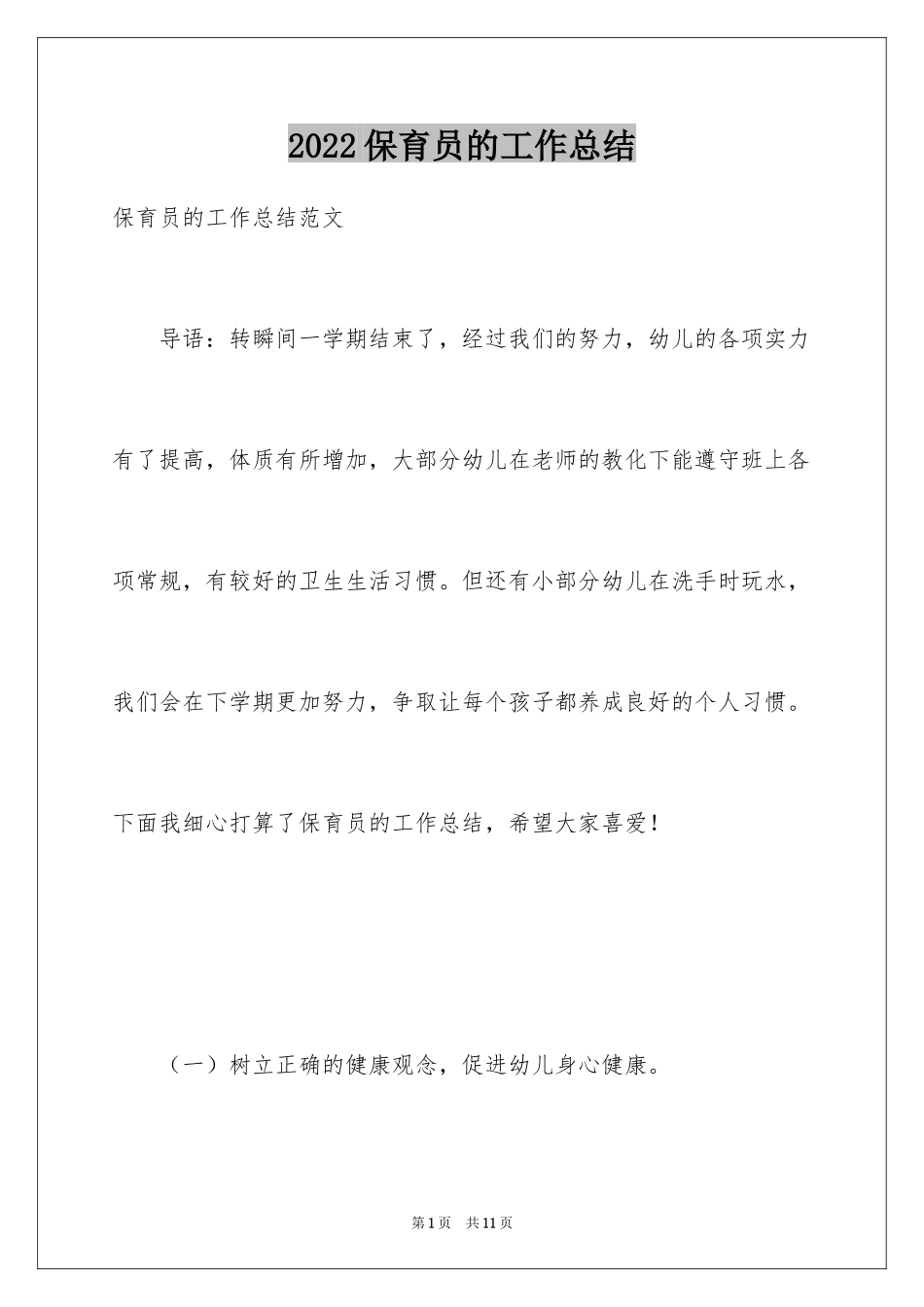 2022保育员的工作总结

保育员的工作总结范文

导语：转瞬间一学期结束了，经过我们的努力，幼儿的各项实力有了提高，体质有所增加，大部分幼儿在老师的教化下能遵守班上各项常规，有较好的卫生生活习惯。但还有小部分幼儿在洗手时玩水，我们会在下学期更加努力，争取让每个孩子都养成良好的个人习惯。下面我细心打算了保育员的工作总结，希望大家喜爱！

（一）树立正确的健康观念，促进幼儿身心健康。

第1页 共11页